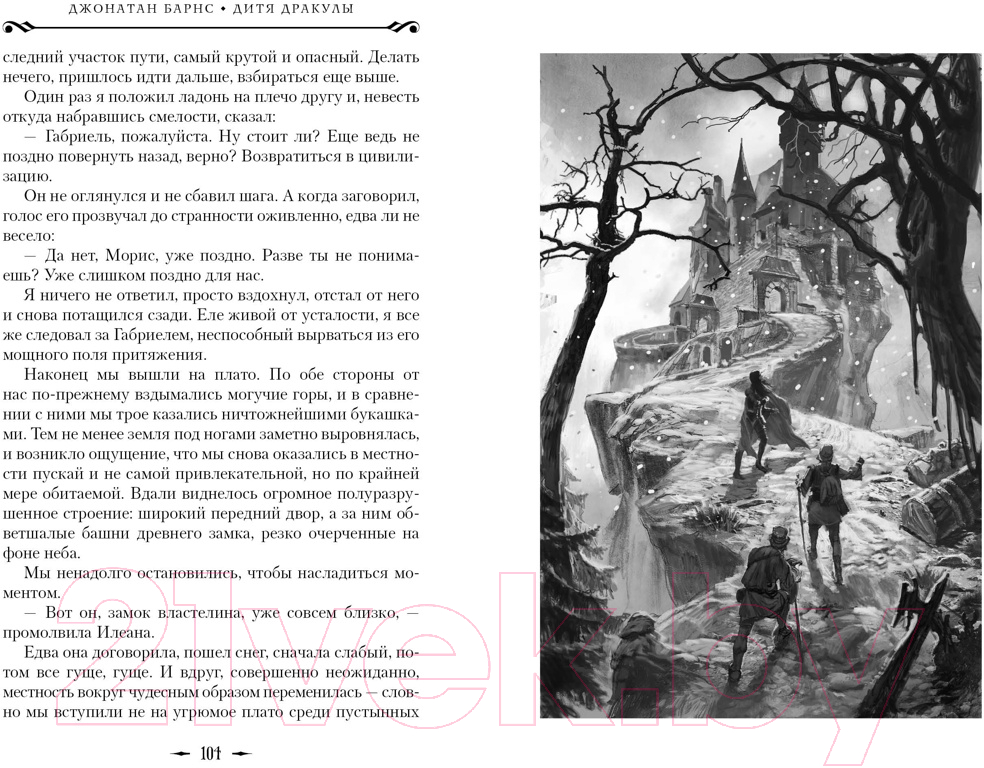 ДЖОНАТАН БАРНС • ДИТЯ ДРАКУЛЫ

следний участок пути, самый крутой и опасный. Делать нечего, пришлось идти дальше, взбираться еще выше.

Один раз я положил ладонь на плечо другу и, невесть откуда набравшись смелости, сказал:

— Габриель, пожалуйста. Ну стоит ли? Еще ведь не поздно повернуть назад, верно? Возвратиться в цивилизацию.

Он не оглянулся и не сбавил шага. А когда заговорил, голос его прозвучал до странности оживленно, едва ли не весело:

— Да нет, Морис, уже поздно. Разве ты не понимаешь? Уже слишком поздно для нас.

Я ничего не ответил, просто вздохнул, отстал от него и снова потащился сзади. Еле живой от усталости, я все же следовал за Габриелем, неспособный вырваться из его мощного поля притяжения.

Наконец мы вышли на плато. По обе стороны от нас по-прежнему вздымались могучие горы, и в сравнении с ними мы трое казались ничтожнейшими букашками. Тем не менее земля под ногами заметно выровнялась, и возникло ощущение, что мы снова оказались в местности пускай и не самой привлекательной, но по крайней мере обитаемой. Вдали виднелось огромное полуразрушенное строение: широкий передний двор, а за ним обветшалые башни древнего замка, резко очерченные на фоне неба.

Мы ненадолго остановились, чтобы насладиться моментом.

— Вот он, замок властелина, уже совсем близко, — промолвила Илеана.

Едва она договорила, пошел снег, сначала слабый, потом все гуще, гуще. И вдруг, совершенно неожиданно, местность вокруг чудесным образом переменилась — словно мы вступили не на угрюмое плато среди пустынных

101

21vek.by